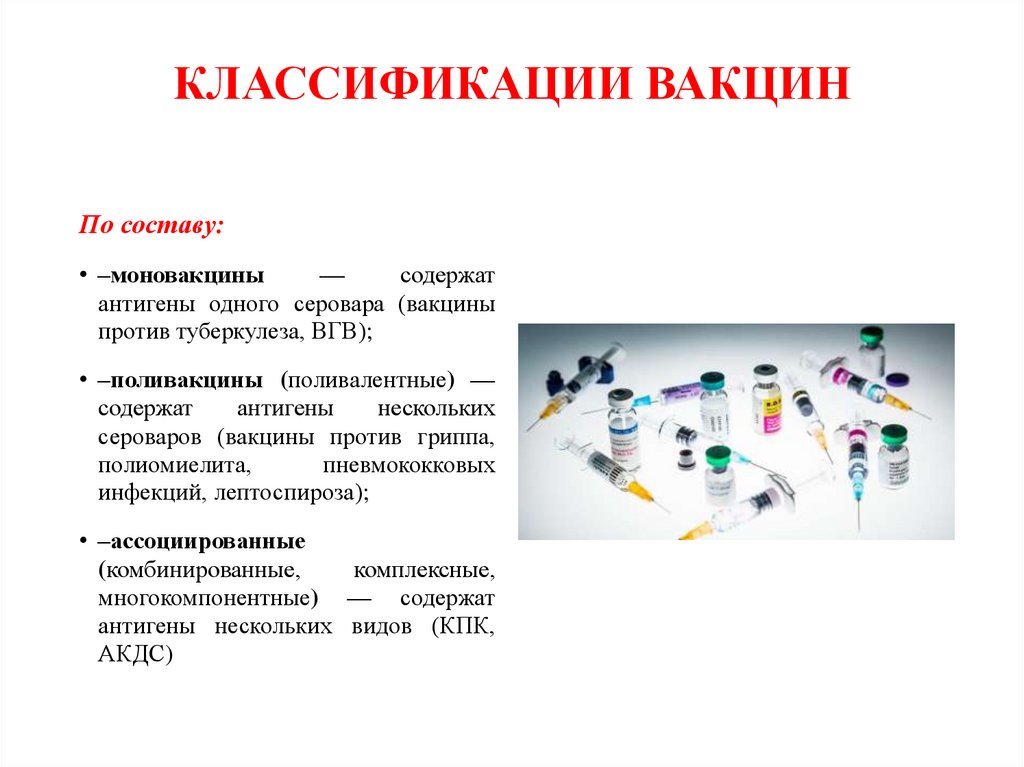 КЛАССИФИКАЦИИ ВАКЦИН

По составу:

• –моновакцины — содержат антигены одного серовара (вакцины против туберкулеза, ВГВ);

• –поливакцины (поливалентные) — содержат антигены нескольких сероваров (вакцины против гриппа, полиомиелита, пневмококковых инфекций, лептоспироза);

• –ассоциированные (комбинированные, комплексные, многокомпонентные) — содержат антигены нескольких видов (КПК, АКДС)